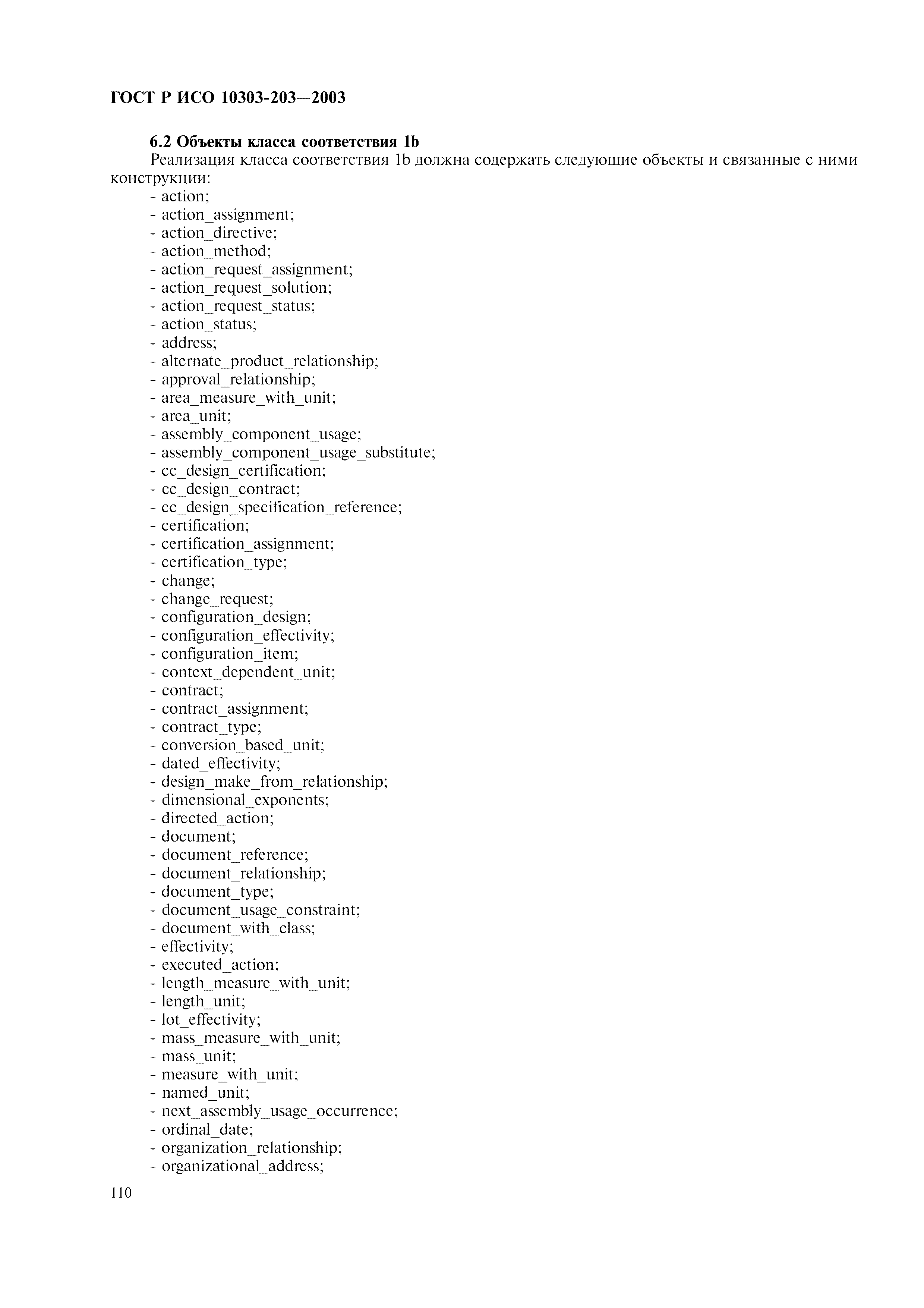 ГОСТ Р ИСО 10303-203—2003

6.2 Объекты класса соответствия 1b

Реализация класса соответствия 1b должна содержать следующие объекты и связанные с ними конструкции:
- action;
- action_assignment;
- action_directive;
- action_method;
- action_request_assignment;
- action_request_solution;
- action_request_status;
- action_status;
- address;
- alternate_product_relationship;
- approval_relationship;
- area_measure_with_unit;
- area_unit;
- assembly_component_usage;
- assembly_component_usage_substitute;
- cc_design_certification;
- cc_design_contract;
- cc_design_specification_reference;
- certification;
- certification_assignment;
- certification_type;
- change;
- change_request;
- configuration_design;
- configuration_effectivity;
- configuration_item;
- context_dependent_unit;
- contract;
- contract_assignment;
- contract_type;
- conversion_based_unit;
- dated_effectivity;
- design_make_from_relationship;
- dimensional_exponents;
- directed_action;
- document;
- document_reference;
- document_relationship;
- document_type;
- document_usage_constraint;
- document_with_class;
- effectivity;
- executed_action;
- length_measure_with_unit;
- length_unit;
- lot_effectivity;
- mass_measure_with_unit;
- mass_unit;
- measure_with_unit;
- named_unit;
- next_assembly_usage_occurrence;
- ordinal_date;
- organization_relationship;
- organizational_address;

110